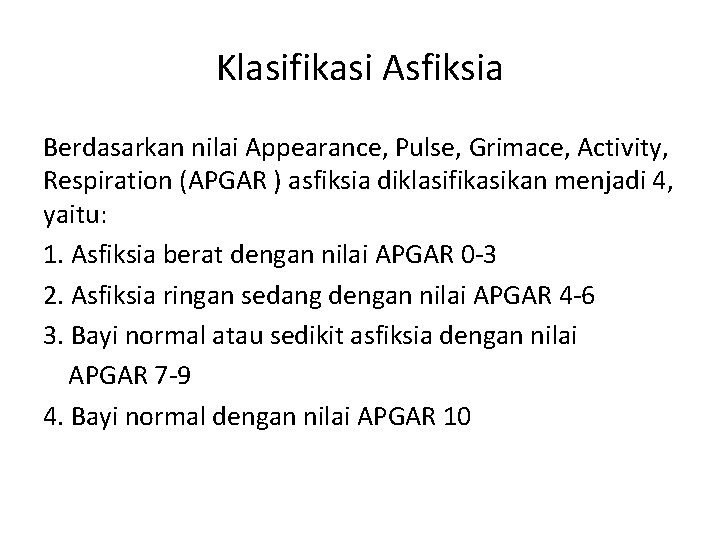 Klasifikasi Asfiksia

Berdasarkan nilai Appearance, Pulse, Grimace, Activity, Respiration (APGAR ) asfiksia diklasifikasikan menjadi 4, yaitu:

1. Asfiksia berat dengan nilai APGAR 0-3
2. Asfiksia ringan sedang dengan nilai APGAR 4-6
3. Bayi normal atau sedikit asfiksia dengan nilai APGAR 7-9
4. Bayi normal dengan nilai APGAR 10